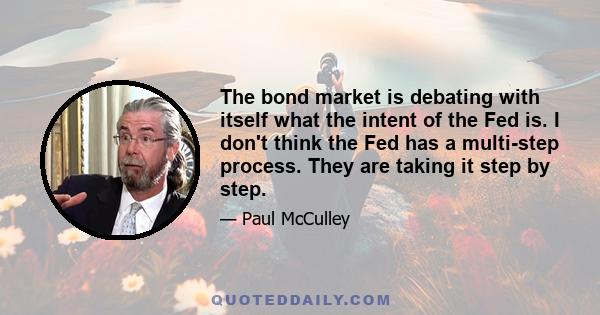 The bond market is debating with itself what the intent of the Fed is. I don't think the Fed has a multi-step process. They are taking it step by step.

— Paul McCulley

QUOTEDDAILY.COM